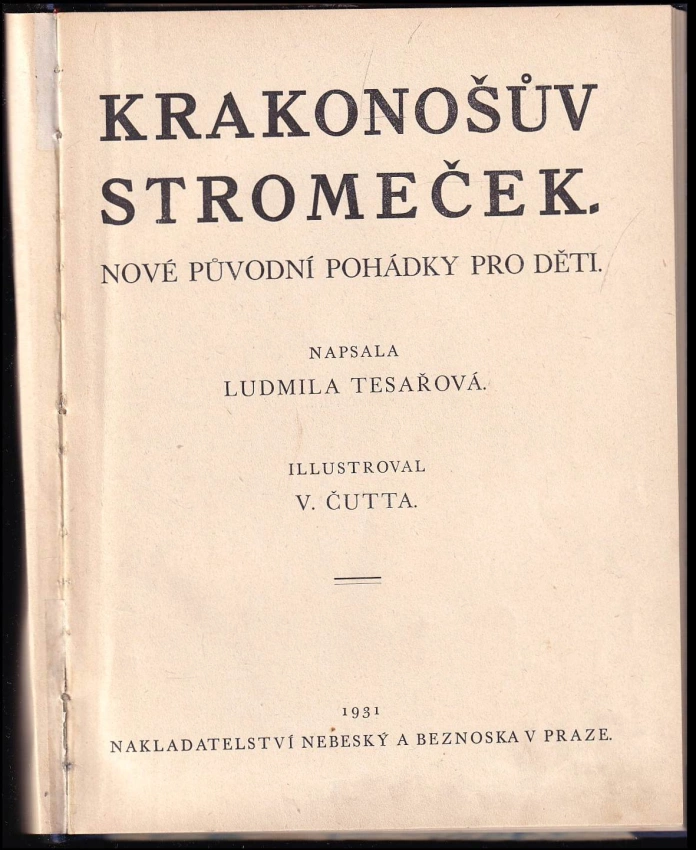 KRAKONOŠŮV STROMEČEK.

NOVÉ PŮVODNÍ POHÁDKY PRO DĚTI.

NAPSALA
LUDMILA TESAŘOVÁ.

ILLUSTROVAL
V. ČUTTA.

1931
NAKLADATELSTVÍ NEBESKÝ A BEZNOSKA V PRAZE.